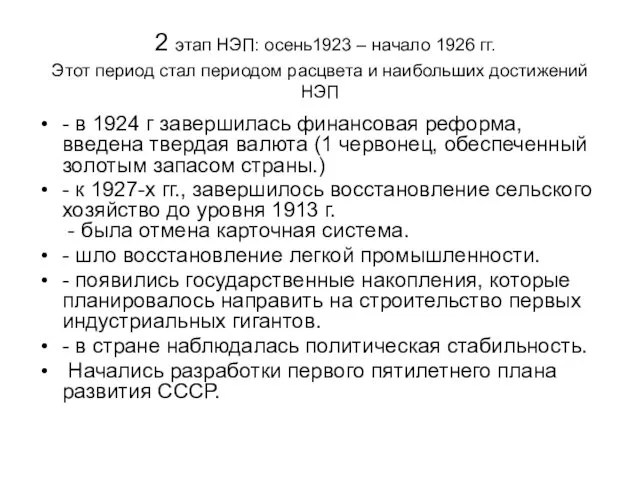 2 этап НЭП: осень1923 – начало 1926 гг.
Этот период стал периодом расцвета и наибольших достижений НЭП

• - в 1924 г завершилась финансовая реформа, введена твердая валюта (1 червонец, обеспеченный золотым запасом страны.)
• - к 1927-х гг., завершилось восстановление сельского хозяйство до уровня 1913 г.
 - была отмена карточная система.
• - шло восстановление легкой промышленности.
• - появились государственные накопления, которые планировалось направить на строительство первых индустриальных гигантов.
• - в стране наблюдалась политическая стабильность.
• Начались разработки первого пятилетнего плана развития СССР.